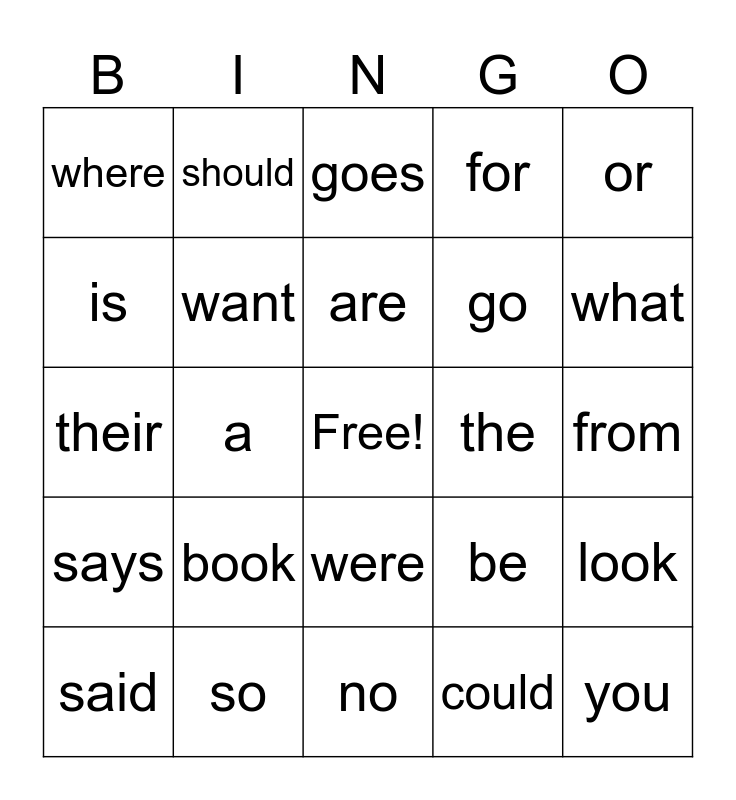 | B | I | N | G | O |
|---|---|---|---|---|
| where | should | goes | for | or |
| is | want | are | go | what |
| their | a | Free! | the | from |
| says | book | were | be | look |
| said | so | no | could | you |